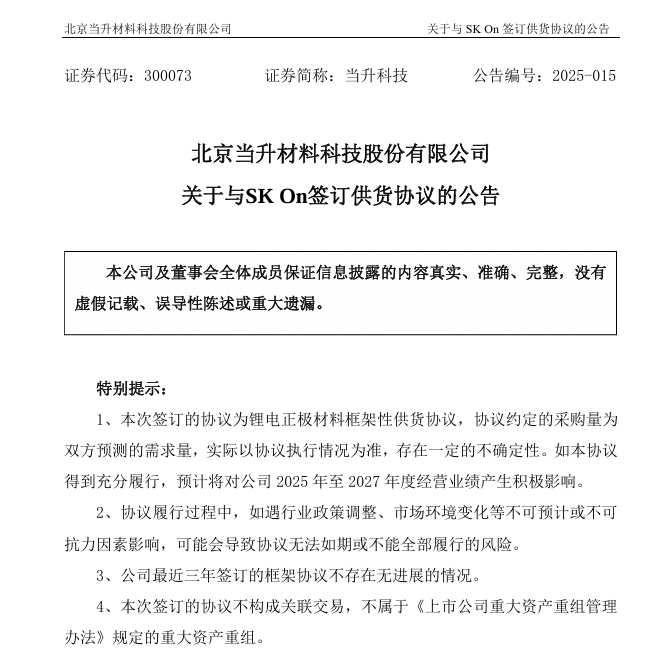 北京当升材料科技股份有限公司　　关于与 SK On 签订供货协议的公告

证券代码：300073　　证券简称：当升科技　　公告编号：2025-015

北京当升材料科技股份有限公司
关于与SK On签订供货协议的公告

本公司及董事会全体成员保证信息披露的内容真实、准确、完整，没有虚假记载、误导性陈述或重大遗漏。

特别提示：

1、本次签订的协议为锂电正极材料框架性供货协议，协议约定的采购量为双方预测的需求量，实际以协议执行情况为准，存在一定的不确定性。如本协议得到充分履行，预计将对公司 2025 年至 2027 年度经营业绩产生积极影响。

2、协议履行过程中，如遇行业政策调整、市场环境变化等不可预计或不可抗力因素影响，可能会导致协议无法如期或不能全部履行的风险。

3、公司最近三年签订的框架协议不存在无进展的情况。

4、本次签订的协议不构成关联交易，不属于《上市公司重大资产重组管理办法》规定的重大资产重组。